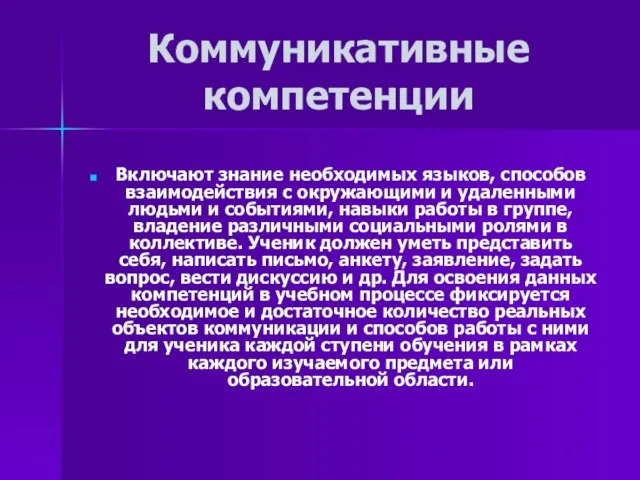 Коммуникативные компетенции

Включают знание необходимых языков, способов взаимодействия с окружающими и удаленными людьми и событиями, навыки работы в группе, владение различными социальными ролями в коллективе. Ученик должен уметь представить себя, написать письмо, анкету, заявление, задать вопрос, вести дискуссию и др. Для освоения данных компетенций в учебном процессе фиксируется необходимое и достаточное количество реальных объектов коммуникации и способов работы с ними для ученика каждой ступени обучения в рамках каждого изучаемого предмета или образовательной области.